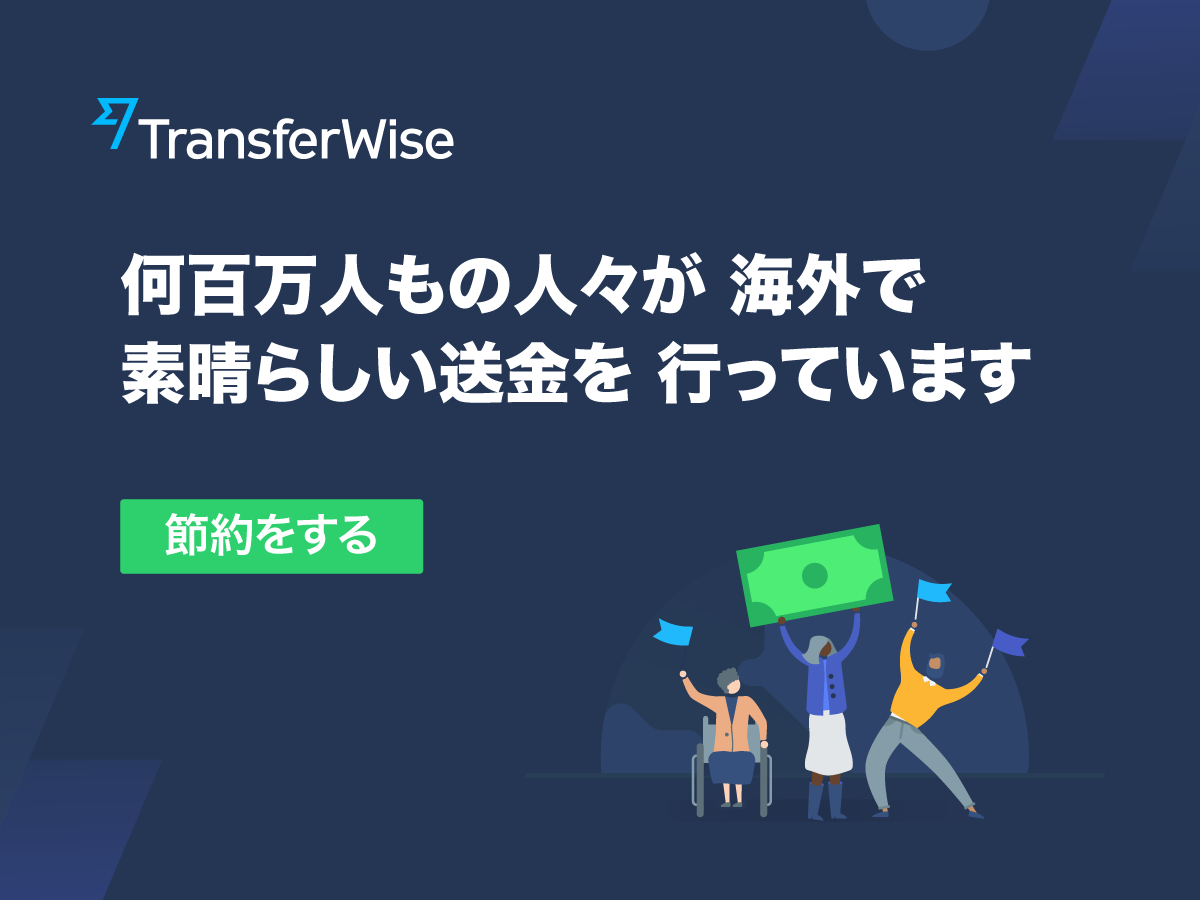 TransferWise

何百万人もの人々が 海外で
素晴らしい送金を 行っています

節約をする